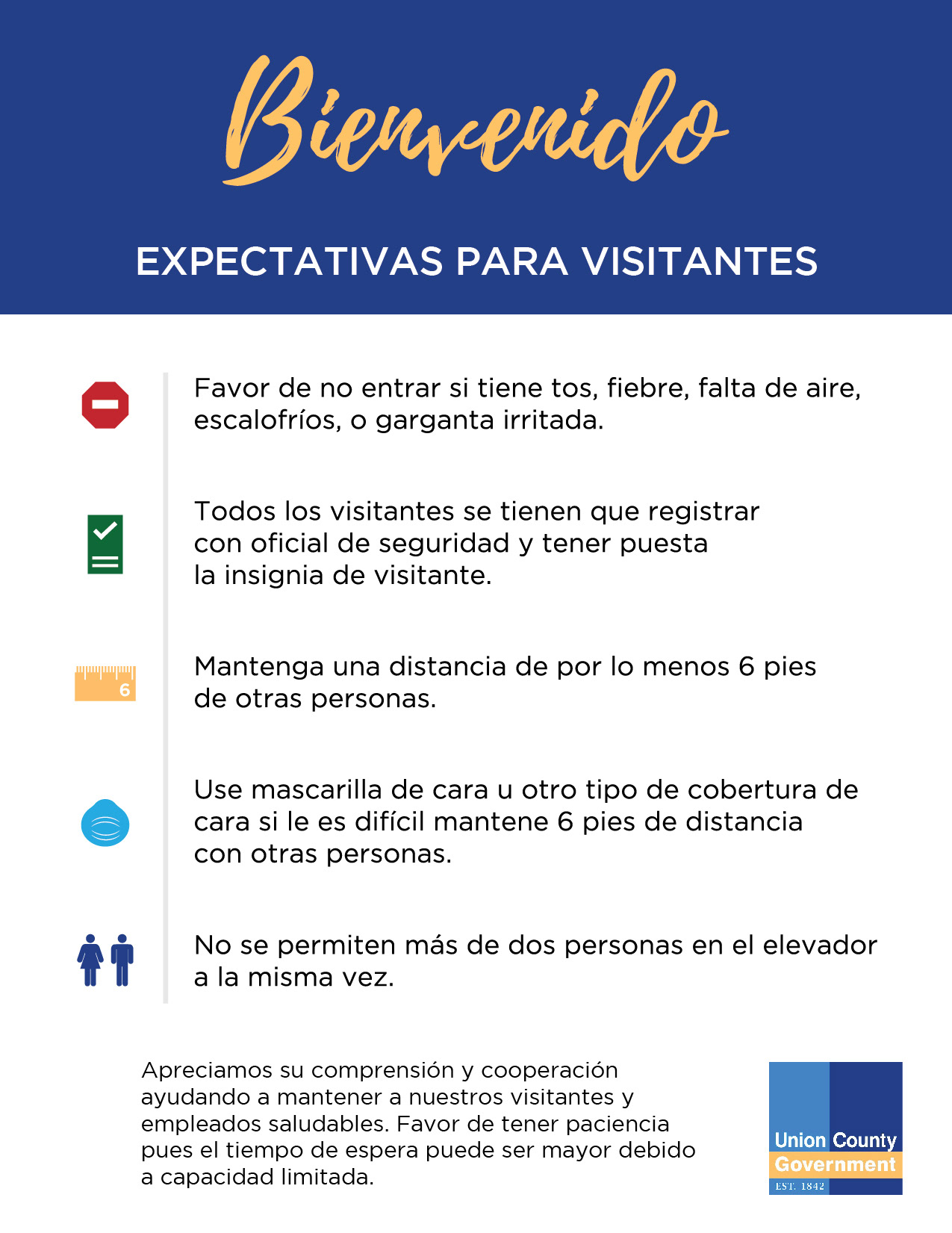 Bienvenido

EXPECTATIVAS PARA VISITANTES

Favor de no entrar si tiene tos, fiebre, falta de aire, escalofríos, o garganta irritada.

Todos los visitantes se tienen que registrar con oficial de seguridad y tener puesta la insignia de visitante.

6

Mantenga una distancia de por lo menos 6 pies de otras personas.

Use mascarilla de cara u otro tipo de cobertura de cara si le es difícil mantene 6 pies de distancia con otras personas.

No se permiten más de dos personas en el elevador a la misma vez.

Apreciamos su comprensión y cooperación ayudando a mantener a nuestros visitantes y empleados saludables. Favor de tener paciencia pues el tiempo de espera puede ser mayor debido a capacidad limitada.

Union County Government
EST. 1842